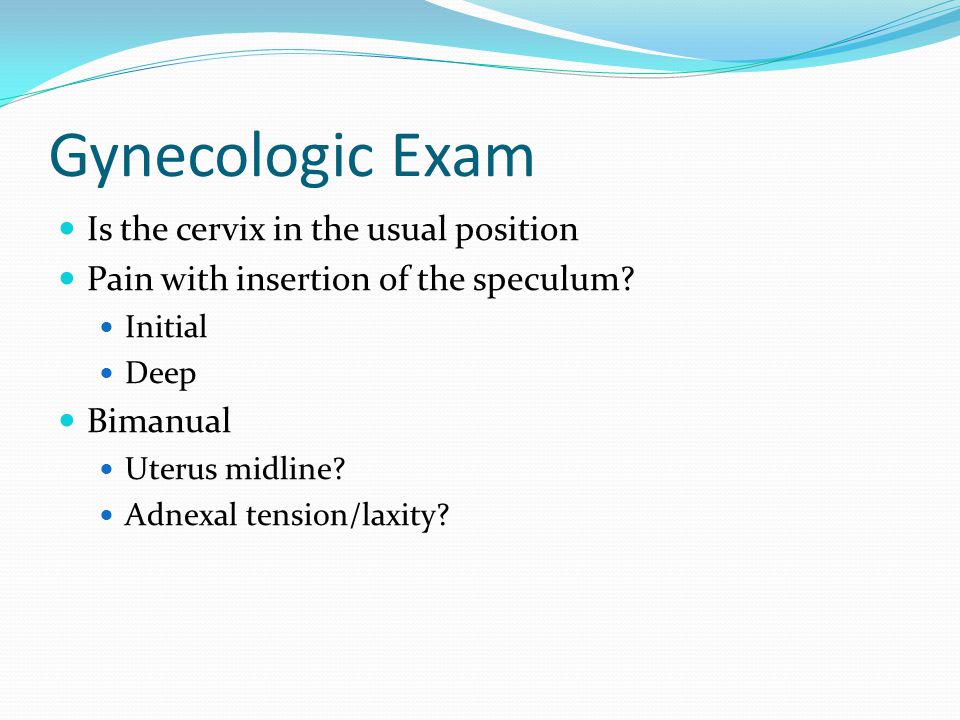 Gynecologic Exam

- Is the cervix in the usual position
- Pain with insertion of the speculum?
  - Initial
  - Deep
- Bimanual
  - Uterus midline?
  - Adnexal tension/laxity?